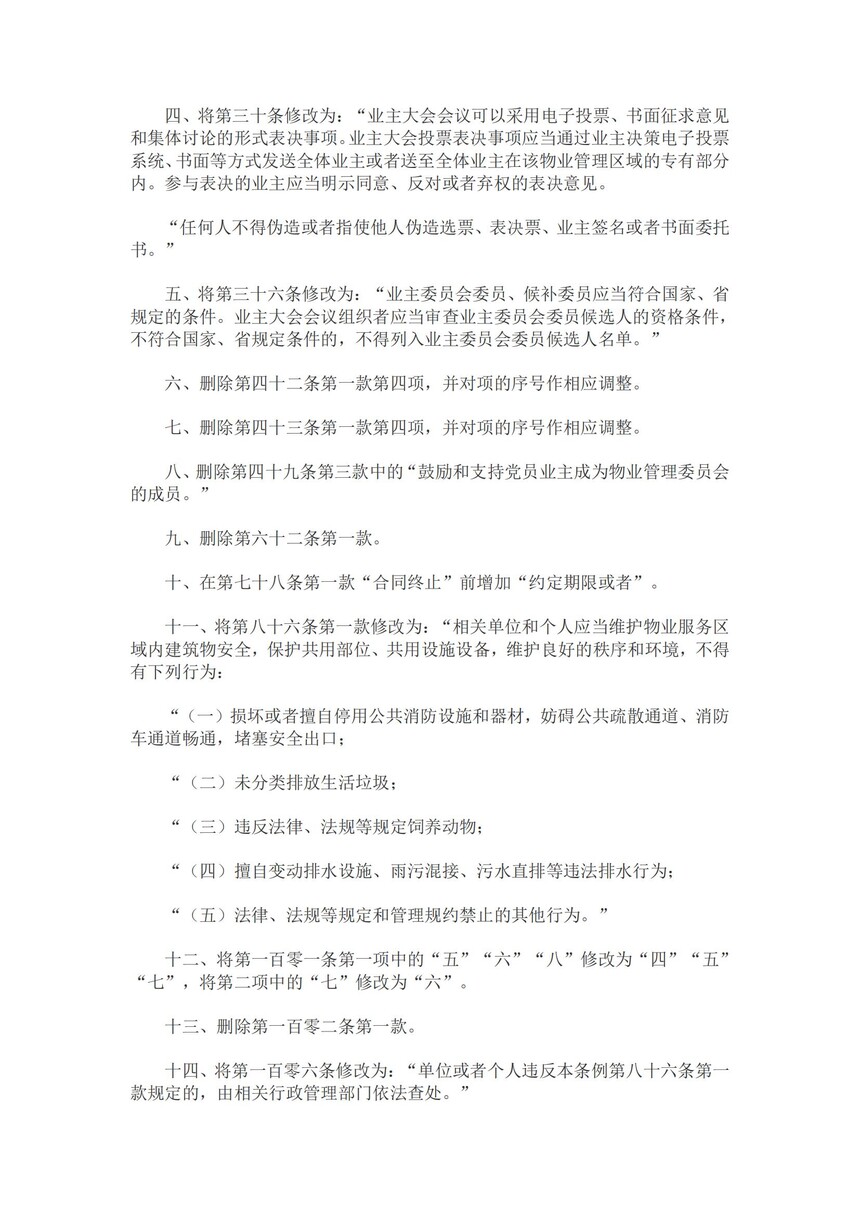 四、将第三十条修改为：“业主大会会议可以采用电子投票、书面征求意见和集体讨论的形式表决事项。业主大会投票表决事项应当通过业主决策电子投票系统、书面等方式发送全体业主或者送至全体业主在该物业管理区域的专有部分内。参与表决的业主应当明示同意、反对或者弃权的表决意见。

“任何人不得伪造或者指使他人伪造选票、表决票、业主签名或者书面委托书。”

五、将第三十六条修改为：“业主委员会委员、候补委员应当符合国家、省规定的条件。业主大会会议组织者应当审查业主委员会委员候选人的资格条件，不符合国家、省规定条件的，不得列入业主委员会委员候选人名单。”

六、删除第四十二条第一款第四项，并对项的序号作相应调整。

七、删除第四十三条第一款第四项，并对项的序号作相应调整。

八、删除第四十九条第三款中的“鼓励和支持党员业主成为物业管理委员会的成员。”

九、删除第六十二条第一款。

十、在第七十八条第一款“合同终止”前增加“约定期限或者”。

十一、将第八十六条第一款修改为：“相关单位和个人应当维护物业服务区域内建筑物安全，保护共用部位、共用设施设备，维护良好的秩序和环境，不得有下列行为：

“（一）损坏或者擅自停用公共消防设施和器材，妨碍公共疏散通道、消防车通道畅通，堵塞安全出口；

“（二）未分类排放生活垃圾；

“（三）违反法律、法规等规定饲养动物；

“（四）擅自变动排水设施、雨污混接、污水直排等违法排水行为；

“（五）法律、法规等规定和管理规约禁止的其他行为。”

十二、将第一百零一条第一项中的“五”“六”“八”修改为“四”“五”“七”，将第二项中的“七”修改为“六”。

十三、删除第一百零二条第一款。

十四、将第一百零六条修改为：“单位或者个人违反本条例第八十六条第一款规定的，由相关行政管理部门依法查处。”